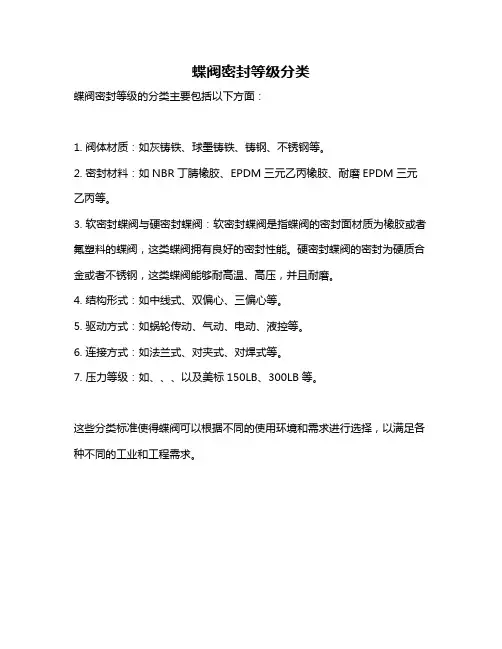 蝶阀密封等级分类

蝶阀密封等级的分类主要包括以下方面：

1. 阀体材质：如灰铸铁、球墨铸铁、铸钢、不锈钢等。

2. 密封材料：如 NBR 丁腈橡胶、EPDM 三元乙丙橡胶、耐磨 EPDM 三元乙丙等。

3. 软密封蝶阀与硬密封蝶阀：软密封蝶阀是指蝶阀的密封面材质为橡胶或者氟塑料的蝶阀，这类蝶阀拥有良好的密封性能。硬密封蝶阀的密封为硬质合金或者不锈钢，这类蝶阀能够耐高温、高压，并且耐磨。

4. 结构形式：如中线式、双偏心、三偏心等。

5. 驱动方式：如蜗轮传动、气动、电动、液控等。

6. 连接方式：如法兰式、对夹式、对焊式等。

7. 压力等级：如、、、以及美标 150LB、300LB 等。

这些分类标准使得蝶阀可以根据不同的使用环境和需求进行选择，以满足各种不同的工业和工程需求。